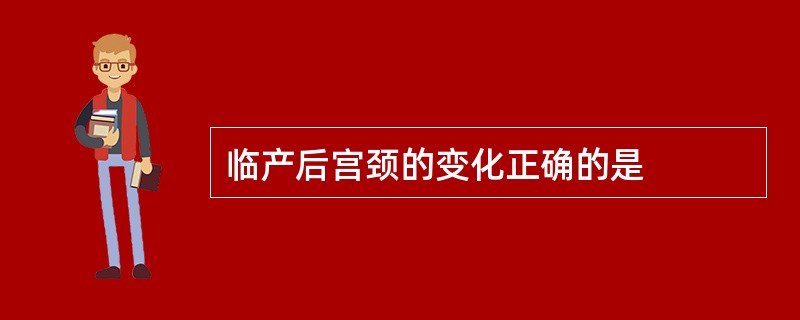 临产后宫颈的变化正确的是